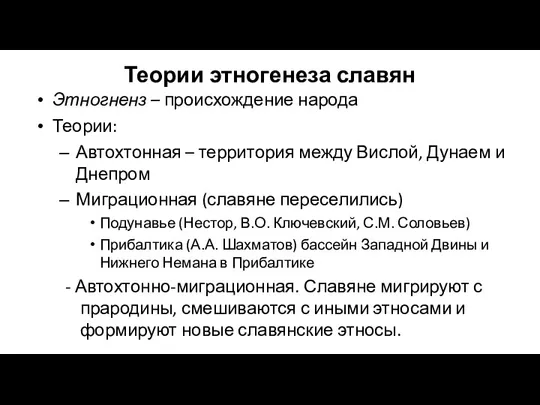 Теории этногенеза славян

• Этногненз – происхождение народа

• Теории:

– Автохтонная – территория между Вислой, Дунаем и Днепром

– Миграционная (славяне переселились)

• Подунавье (Нестор, В.О. Ключевский, С.М. Соловьев)

• Прибалтика (А.А. Шахматов) бассейн Западной Двины и Нижнего Немана в Прибалтике

- Автохтонно-миграционная. Славяне мигрируют с прародины, смешиваются с иными этносами и формируют новые славянские этносы.